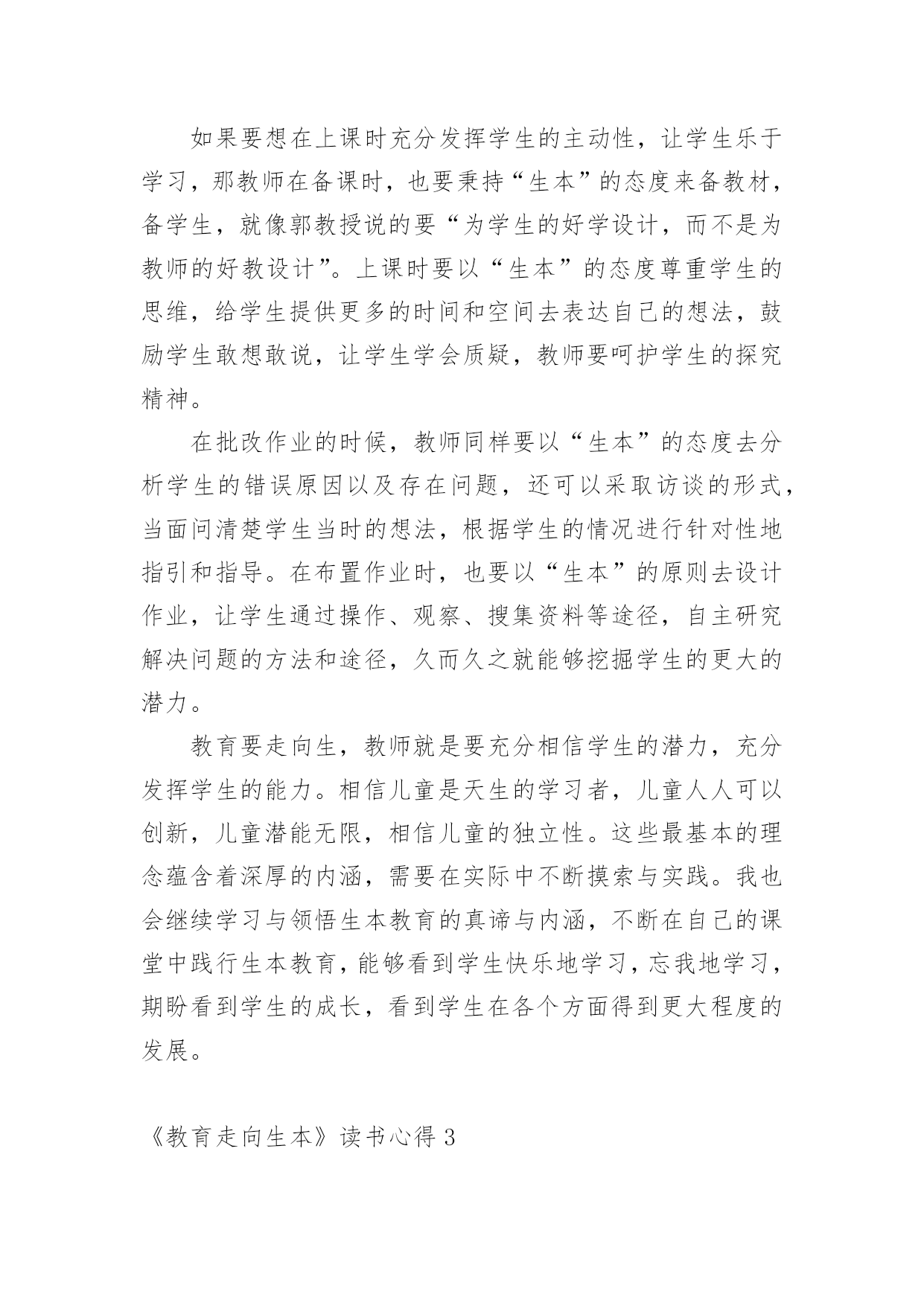 如果要想在上课时充分发挥学生的主动性，让学生乐于学习，那教师在备课时，也要秉持“生本”的态度来备教材，备学生，就像郭教授说的要“为学生的好学设计，而不是为教师的好教设计”。上课时要以“生本”的态度尊重学生的思维，给学生提供更多的时间和空间去表达自己的想法，鼓励学生敢想敢说，让学生学会质疑，教师要呵护学生的探究精神。

在批改作业的时候，教师同样要以“生本”的态度去分析学生的错误原因以及存在问题，还可以采取访谈的形式，当面问清楚学生当时的想法，根据学生的情况进行针对性地指引和指导。在布置作业时，也要以“生本”的原则去设计作业，让学生通过操作、观察、搜集资料等途径，自主研究解决问题的方法和途径，久而久之就能够挖掘学生的更大的潜力。

教育要走向生，教师就是要充分相信学生的潜力，充分发挥学生的能力。相信儿童是天生的学习者，儿童人人可以创新，儿童潜能无限，相信儿童的独立性。这些最基本的理念蕴含着深厚的内涵，需要在实际中不断摸索与实践。我也会继续学习与领悟生本教育的真谛与内涵，不断在自己的课堂中践行生本教育，能够看到学生快乐地学习，忘我地学习，期盼看到学生的成长，看到学生在各个方面得到更大程度的发展。

《教育走向生本》读书心得 3